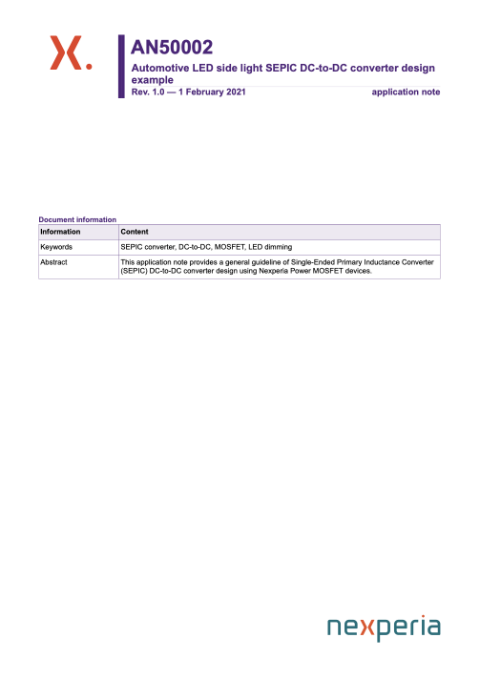 AN50002

Automotive LED side light SEPIC DC-to-DC converter design example

Rev. 1.0 — 1 February 2021

application note

Document information

| Information | Content |
|---|---|
| Keywords | SEPIC converter, DC-to-DC, MOSFET, LED dimming |
| Abstract | This application note provides a general guideline of Single-Ended Primary Inductance Converter (SEPIC) DC-to-DC converter design using Nexperia Power MOSFET devices. |

nexperia